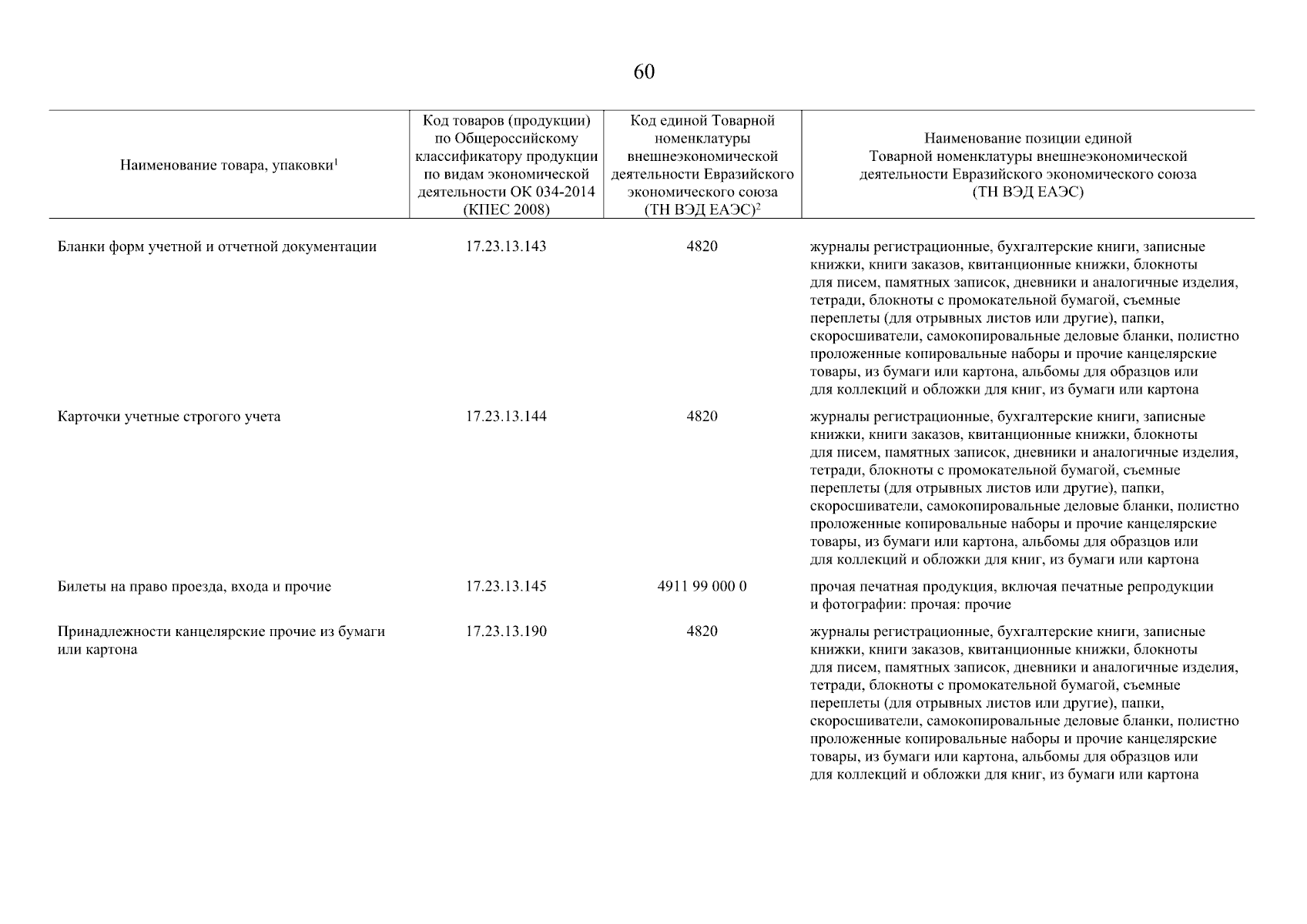 60

| Наименование товара, упаковки$^1$ | Код товаров (продукции) по Общероссийскому классификатору продукции по видам экономической деятельности ОК 034-2014 (КПЕС 2008) | Код единой Товарной номенклатуры внешнеэкономической деятельности Евразийского экономического союза (ТН ВЭД ЕАЭС)$^2$ | Наименование позиции единой Товарной номенклатуры внешнеэкономической деятельности Евразийского экономического союза (ТН ВЭД ЕАЭС) |
|---|---|---|---|
| Бланки форм учетной и отчетной документации | 17.23.13.143 | 4820 | журналы регистрационные, бухгалтерские книги, записные книжки, книги заказов, квитанционные книжки, блокноты для писем, памятных записок, дневники и аналогичные изделия, тетради, блокноты с промокательной бумагой, съемные переплеты (для отрывных листов или другие), папки, скоросшиватели, самокопировальные деловые бланки, полистно проложенные копировальные наборы и прочие канцелярские товары, из бумаги или картона, альбомы для образцов или для коллекций и обложки для книг, из бумаги или картона |
| Карточки учетные строгого учета | 17.23.13.144 | 4820 | журналы регистрационные, бухгалтерские книги, записные книжки, книги заказов, квитанционные книжки, блокноты для писем, памятных записок, дневники и аналогичные изделия, тетради, блокноты с промокательной бумагой, съемные переплеты (для отрывных листов или другие), папки, скоросшиватели, самокопировальные деловые бланки, полистно проложенные копировальные наборы и прочие канцелярские товары, из бумаги или картона, альбомы для образцов или для коллекций и обложки для книг, из бумаги или картона |
| Билеты на право проезда, входа и прочие | 17.23.13.145 | 4911 99 000 0 | прочая печатная продукция, включая печатные репродукции и фотографии: прочая: прочие |
| Принадлежности канцелярские прочие из бумаги или картона | 17.23.13.190 | 4820 | журналы регистрационные, бухгалтерские книги, записные книжки, книги заказов, квитанционные книжки, блокноты для писем, памятных записок, дневники и аналогичные изделия, тетради, блокноты с промокательной бумагой, съемные переплеты (для отрывных листов или другие), папки, скоросшиватели, самокопировальные деловые бланки, полистно проложенные копировальные наборы и прочие канцелярские товары, из бумаги или картона, альбомы для образцов или для коллекций и обложки для книг, из бумаги или картона |